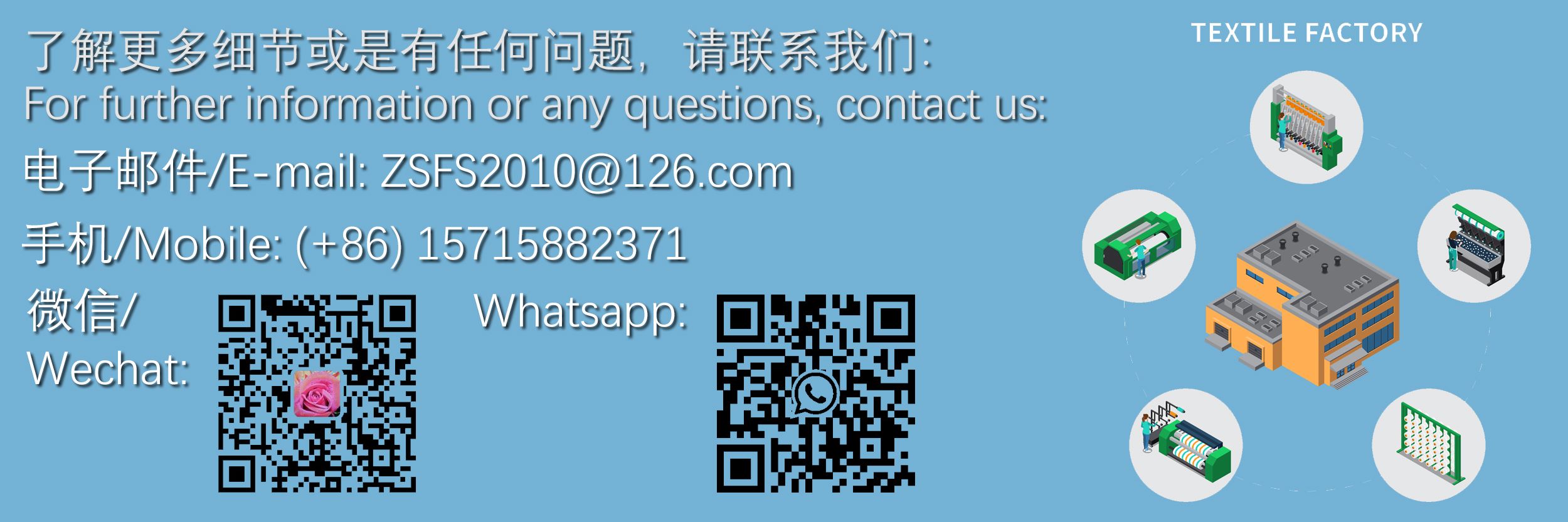 了解更多细节或是有任何问题，请联系我们：
For further information or any questions, contact us:

电子邮件/E-mail: ZSFS2010@126.com

手机/Mobile: (+86) 15715882371

微信/
Wechat:

Whatsapp:

TEXTILE FACTORY